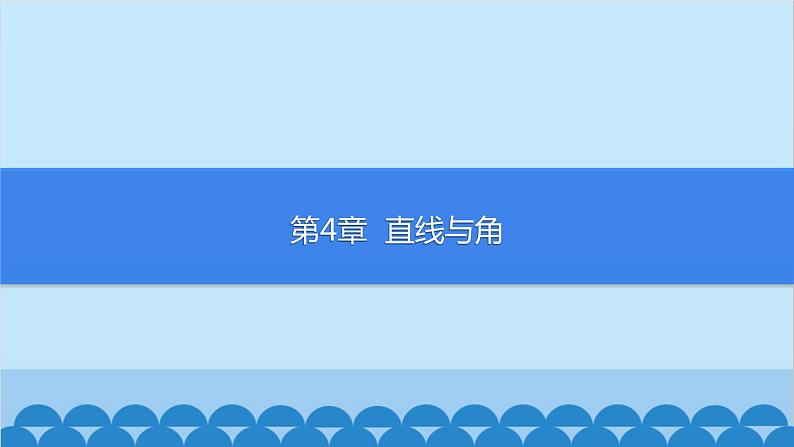 第4章 直线与角